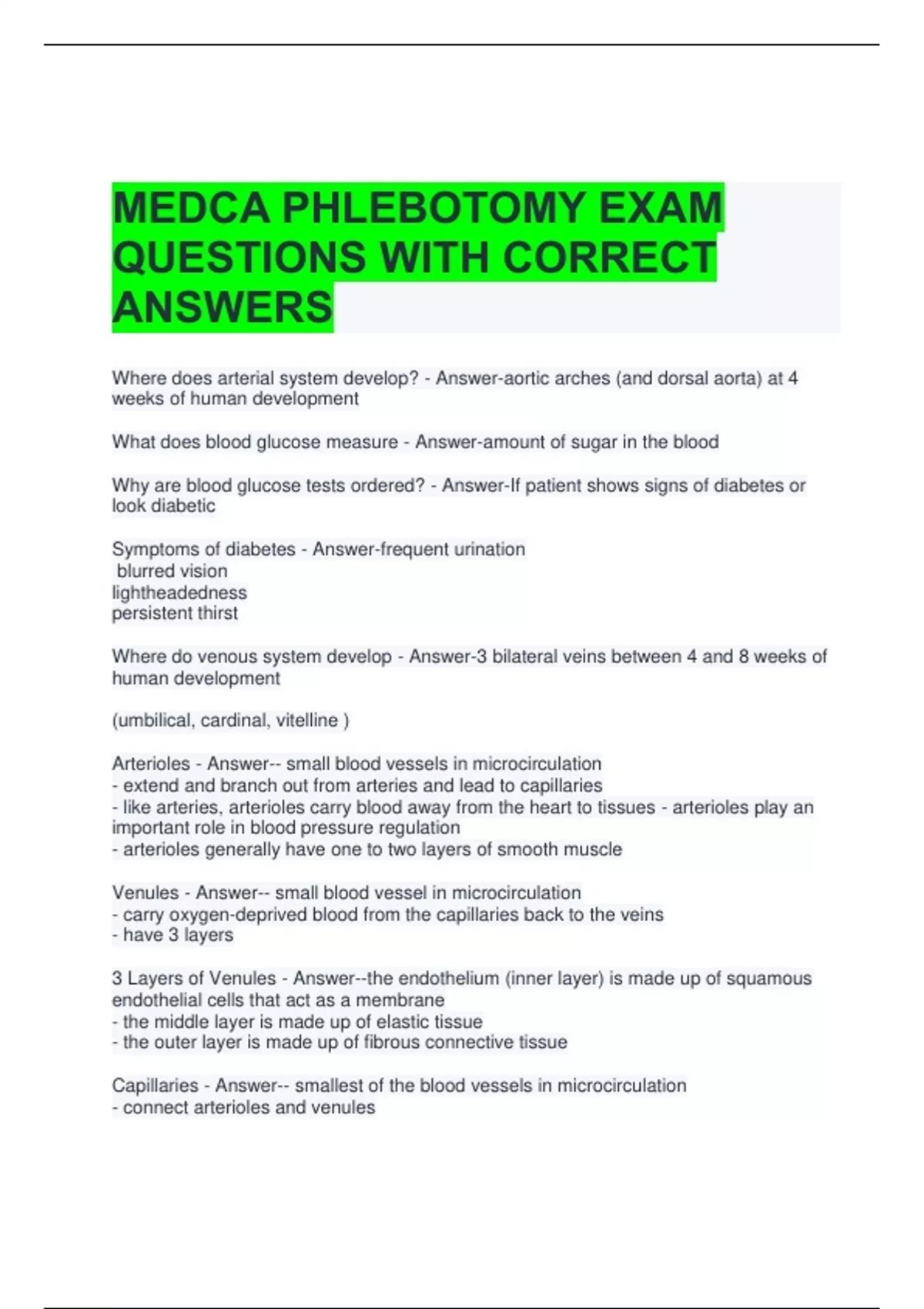 MEDCA PHLEBOTOMY EXAM QUESTIONS WITH CORRECT ANSWERS

Where does arterial system develop? - Answer-aortic arches (and dorsal aorta) at 4 weeks of human development

What does blood glucose measure - Answer-amount of sugar in the blood

Why are blood glucose tests ordered? - Answer-If patient shows signs of diabetes or look diabetic

Symptoms of diabetes - Answer-frequent urination
blurred vision
lightheadedness
persistent thirst

Where do venous system develop - Answer-3 bilateral veins between 4 and 8 weeks of human development

(umbilical, cardinal, vitelline )

Arterioles - Answer-- small blood vessels in microcirculation
- extend and branch out from arteries and lead to capillaries
- like arteries, arterioles carry blood away from the heart to tissues - arterioles play an important role in blood pressure regulation
- arterioles generally have one to two layers of smooth muscle

Venules - Answer-- small blood vessel in microcirculation
- carry oxygen-deprived blood from the capillaries back to the veins
- have 3 layers

3 Layers of Venules - Answer--the endothelium (inner layer) is made up of squamous endothelial cells that act as a membrane
- the middle layer is made up of elastic tissue
- the outer layer is made up of fibrous connective tissue

Capillaries - Answer-- smallest of the blood vessels in microcirculation
- connect arterioles and venules